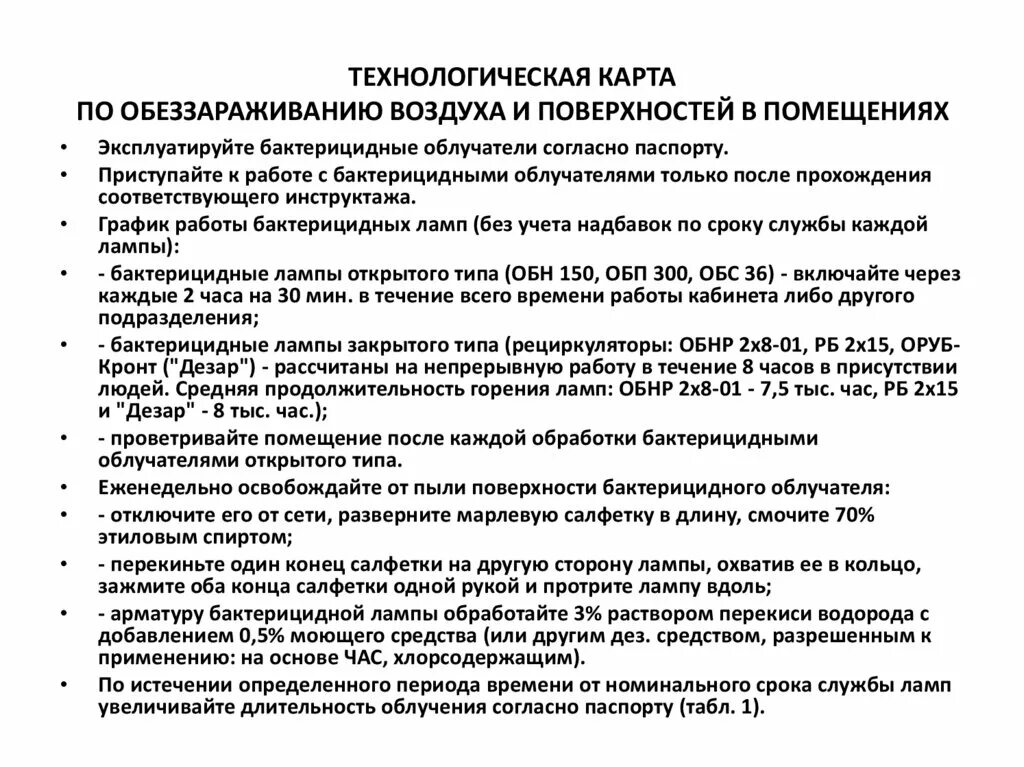 ТЕХНОЛОГИЧЕСКАЯ КАРТА
ПО ОБЕЗЗАРАЖИВАНИЮ ВОЗДУХА И ПОВЕРХНОСТЕЙ В ПОМЕЩЕНИЯХ

• Эксплуатируйте бактерицидные облучатели согласно паспорту.
• Приступайте к работе с бактерицидными облучателями только после прохождения соответствующего инструктажа.
• График работы бактерицидных ламп (без учета надбавок по сроку службы каждой лампы):
• - бактерицидные лампы открытого типа (ОБН 150, ОБП 300, ОБС 36) - включайте через каждые 2 часа на 30 мин. в течение всего времени работы кабинета либо другого подразделения;
• - бактерицидные лампы закрытого типа (рециркуляторы: ОБНР 2х8-01, РБ 2х15, ОРУБ-Кронт ("Дезар") - рассчитаны на непрерывную работу в течение 8 часов в присутствии людей. Средняя продолжительность горения ламп: ОБНР 2х8-01 - 7,5 тыс. час, РБ 2х15 и "Дезар" - 8 тыс. час.);
• - проветривайте помещение после каждой обработки бактерицидными облучателями открытого типа.
• Еженедельно освобождайте от пыли поверхности бактерицидного облучателя:
• - отключите его от сети, разверните марлевую салфетку в длину, смочите 70% этиловым спиртом;
• - перекиньте один конец салфетки на другую сторону лампы, охватив ее в кольцо, зажмите оба конца салфетки одной рукой и протрите лампу вдоль;
• - арматуру бактерицидной лампы обработайте 3% раствором перекиси водорода с добавлением 0,5% моющего средства (или другим дез. средством, разрешенным к применению: на основе ЧАС, хлорсодержащим).
• По истечении определенного периода времени от номинального срока службы ламп увеличивайте длительность облучения согласно паспорту (табл. 1).